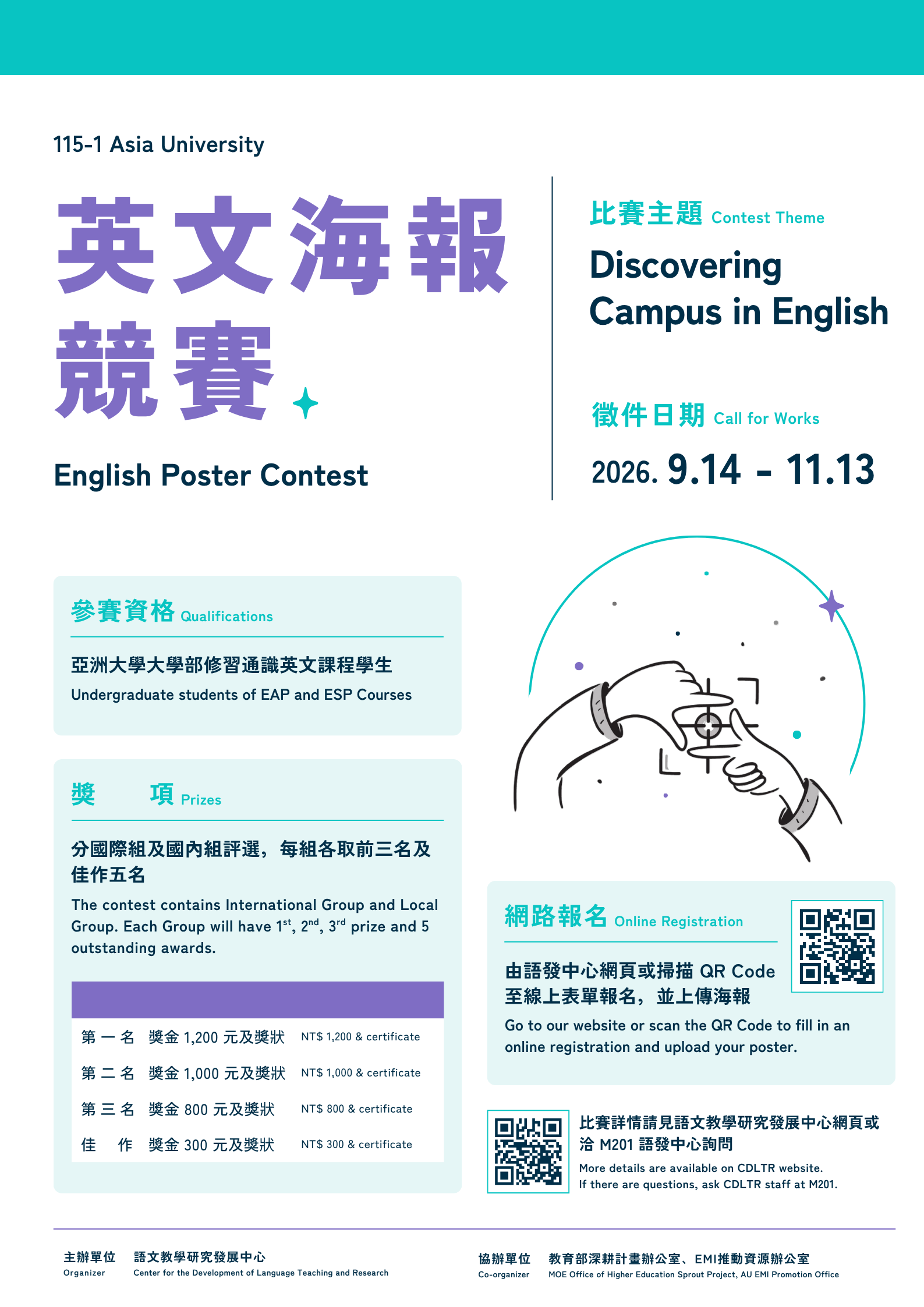 115-1 Asia University

英文海報競賽

English Poster Contest

比賽主題 Contest Theme

Discovering Campus in English

徵件日期 Call for Works

2026. 9.14 - 11.13

參賽資格 Qualifications

亞洲大學大學部修習通識英文課程學生

Undergraduate students of EAP and ESP Courses

獎 項 Prizes

分國際組及國內組評選，每組各取前三名及佳作五名

The contest contains International Group and Local Group. Each Group will have 1$^{st}$, 2$^{nd}$, 3$^{rd}$ prize and 5 outstanding awards.

| | | |
|---|---|---|
| 第一名 | 獎金 1,200 元及獎狀 | NT$ 1,200 & certificate |
| 第二名 | 獎金 1,000 元及獎狀 | NT$ 1,000 & certificate |
| 第三名 | 獎金 800 元及獎狀 | NT$ 800 & certificate |
| 佳 作 | 獎金 300 元及獎狀 | NT$ 300 & certificate |

網路報名 Online Registration

由語發中心網頁或掃描 QR Code 至線上表單報名，並上傳海報

Go to our website or scan the QR Code to fill in an online registration and upload your poster.

比賽詳情請見語文教學研究發展中心網頁或洽 M201 語發中心詢問

More details are available on CDLTR website.
If there are questions, ask CDLTR staff at M201.

主辦單位 Organizer 語文教學研究發展中心 Center for the Development of Language Teaching and Research

協辦單位 Co-organizer 教育部深耕計畫辦公室、EMI推動資源辦公室 MOE Office of Higher Education Sprout Project, AU EMI Promotion Office